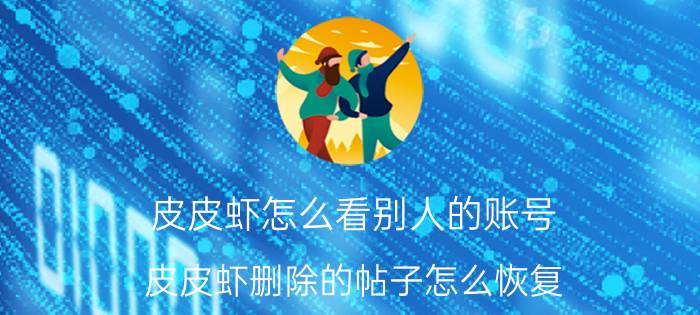 皮皮虾怎么看别人的账号

皮皮虾删除的帖子怎么恢复